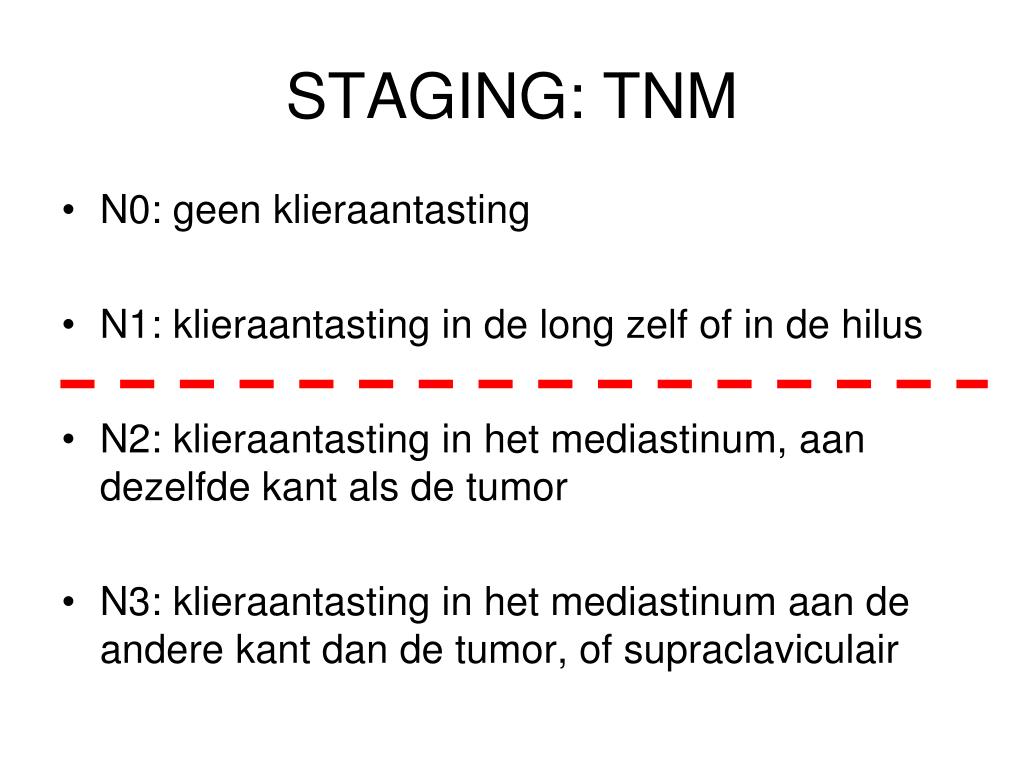 STAGING: TNM

• N0: geen klieraantasting

• N1: klieraantasting in de long zelf of in de hilus

• N2: klieraantasting in het mediastinum, aan dezelfde kant als de tumor

• N3: klieraantasting in het mediastinum aan de andere kant dan de tumor, of supraclaviculair